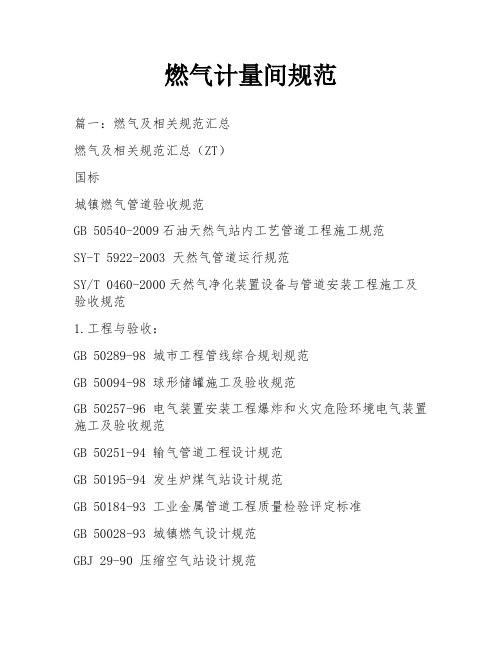 燃气计量间规范

篇一：燃气及相关规范汇总

燃气及相关规范汇总（ZT）

国标

城镇燃气管道验收规范

GB 50540-2009 石油天然气站内工艺管道工程施工规范

SY-T 5922-2003 天然气管道运行规范

SY/T 0460-2000 天然气净化装置设备与管道安装工程施工及验收规范

1.工程与验收：

GB 50289-98 城市工程管线综合规划规范

GB 50094-98 球形储罐施工及验收规范

GB 50257-96 电气装置安装工程爆炸和火灾危险环境电气装置施工及验收规范

GB 50251-94 输气管道工程设计规范

GB 50195-94 发生炉煤气站设计规范

GB 50184-93 工业金属管道工程质量检验评定标准

GB 50028-93 城镇燃气设计规范

GBJ 29-90 压缩空气站设计规范